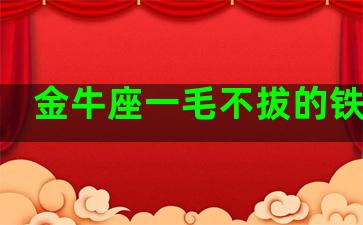 金牛座一毛不拔的铁